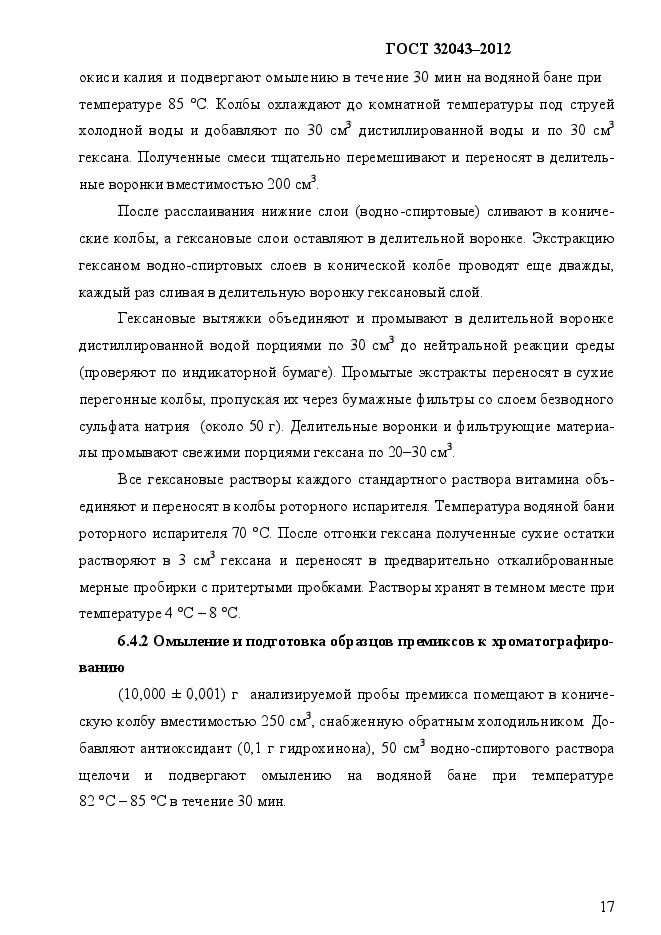 ГОСТ 32043–2012

окиси калия и подвергают омылению в течение 30 мин на водяной бане при температуре 85 °С. Колбы охлаждают до комнатной температуры под струей холодной воды и добавляют по 30 см$^3$ дистиллированной воды и по 30 см$^3$ гексана. Полученные смеси тщательно перемешивают и переносят в делительные воронки вместимостью 200 см$^3$.

После расслаивания нижние слои (водно-спиртовые) сливают в конические колбы, а гексановые слои оставляют в делительной воронке. Экстракцию гексаном водно-спиртовых слоев в конической колбе проводят еще дважды, каждый раз сливая в делительную воронку гексановый слой.

Гексановые вытяжки объединяют и промывают в делительной воронке дистиллированной водой порциями по 30 см$^3$ до нейтральной реакции среды (проверяют по индикаторной бумаге). Промытые экстракты переносят в сухие перегонные колбы, пропуская их через бумажные фильтры со слоем безводного сульфата натрия (около 50 г). Делительные воронки и фильтрующие материалы промывают свежими порциями гексана по 20–30 см$^3$.

Все гексановые растворы каждого стандартного раствора витамина объединяют и переносят в колбы роторного испарителя. Температура водяной бани роторного испарителя 70 °С. После отгонки гексана полученные сухие остатки растворяют в 3 см$^3$ гексана и переносят в предварительно откалиброванные мерные пробирки с притертыми пробками. Растворы хранят в темном месте при температуре 4 °С – 8 °С.

6.4.2 Омыление и подготовка образцов премиксов к хроматографированию

(10,000 ± 0,001) г анализируемой пробы премикса помещают в коническую колбу вместимостью 250 см$^3$, снабженную обратным холодильником. Добавляют антиоксидант (0,1 г гидрохинона), 50 см$^3$ водно-спиртового раствора щелочи и подвергают омылению на водяной бане при температуре 82 °С – 85 °С в течение 30 мин.

17